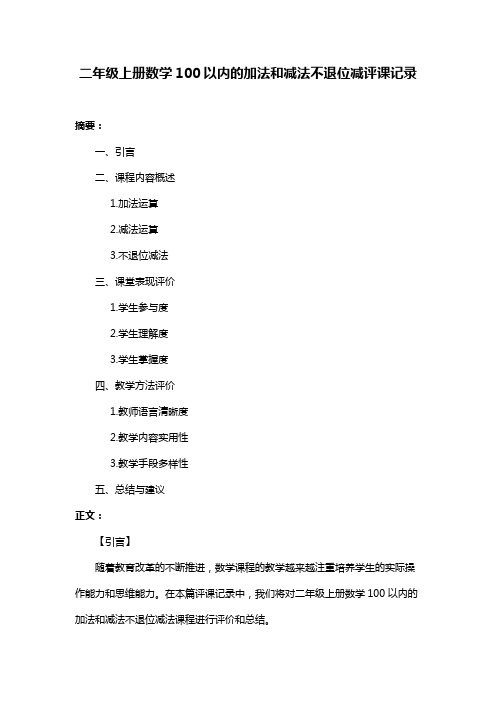 二年级上册数学 100 以内的加法和减法不退位减评课记录

摘要：

一、引言

二、课程内容概述

1.加法运算

2.减法运算

3.不退位减法

三、课堂表现评价

1.学生参与度

2.学生理解度

3.学生掌握度

四、教学方法评价

1.教师语言清晰度

2.教学内容实用性

3.教学手段多样性

五、总结与建议

正文：

【引言】

随着教育改革的不断推进，数学课程的教学越来越注重培养学生的实际操作能力和思维能力。在本篇评课记录中，我们将对二年级上册数学 100 以内的加法和减法不退位减法课程进行评价和总结。